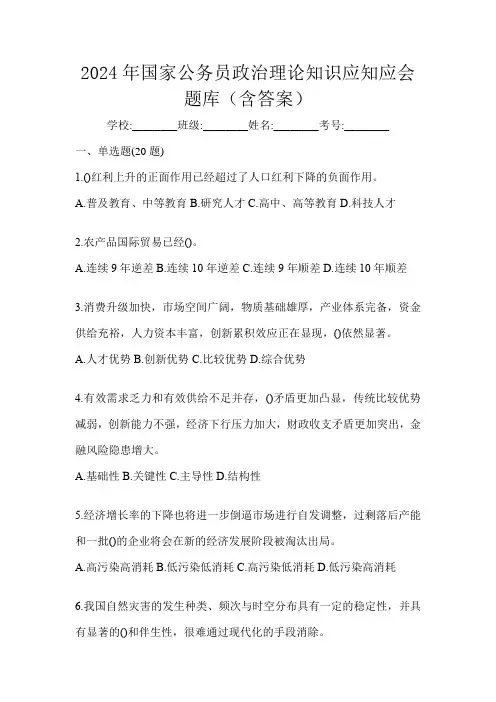 2024 年国家公务员政治理论知识应知应会题库（含答案）

学校:________班级:________姓名:________考号:________

一、单选题(20 题)

1.()红利上升的正面作用已经超过了人口红利下降的负面作用。

A.普及教育、中等教育 B.研究人才 C.高中、高等教育 D.科技人才

2.农产品国际贸易已经()。

A.连续 9 年逆差 B.连续 10 年逆差 C.连续 9 年顺差 D.连续 10 年顺差

3.消费升级加快，市场空间广阔，物质基础雄厚，产业体系完备，资金供给充裕，人力资本丰富，创新累积效应正在显现，()依然显著。

A.人才优势 B.创新优势 C.比较优势 D.综合优势

4.有效需求乏力和有效供给不足并存，()矛盾更加凸显，传统比较优势减弱，创新能力不强，经济下行压力加大，财政收支矛盾更加突出，金融风险隐患增大。

A.基础性 B.关键性 C.主导性 D.结构性

5.经济增长率的下降也将进一步倒逼市场进行自发调整，过剩落后产能和一批()的企业将会在新的经济发展阶段被淘汰出局。

A.高污染高消耗 B.低污染低消耗 C.高污染低消耗 D.低污染高消耗

6.我国自然灾害的发生种类、频次与时空分布具有一定的稳定性，并具有显著的()和伴生性，很难通过现代化的手段消除。